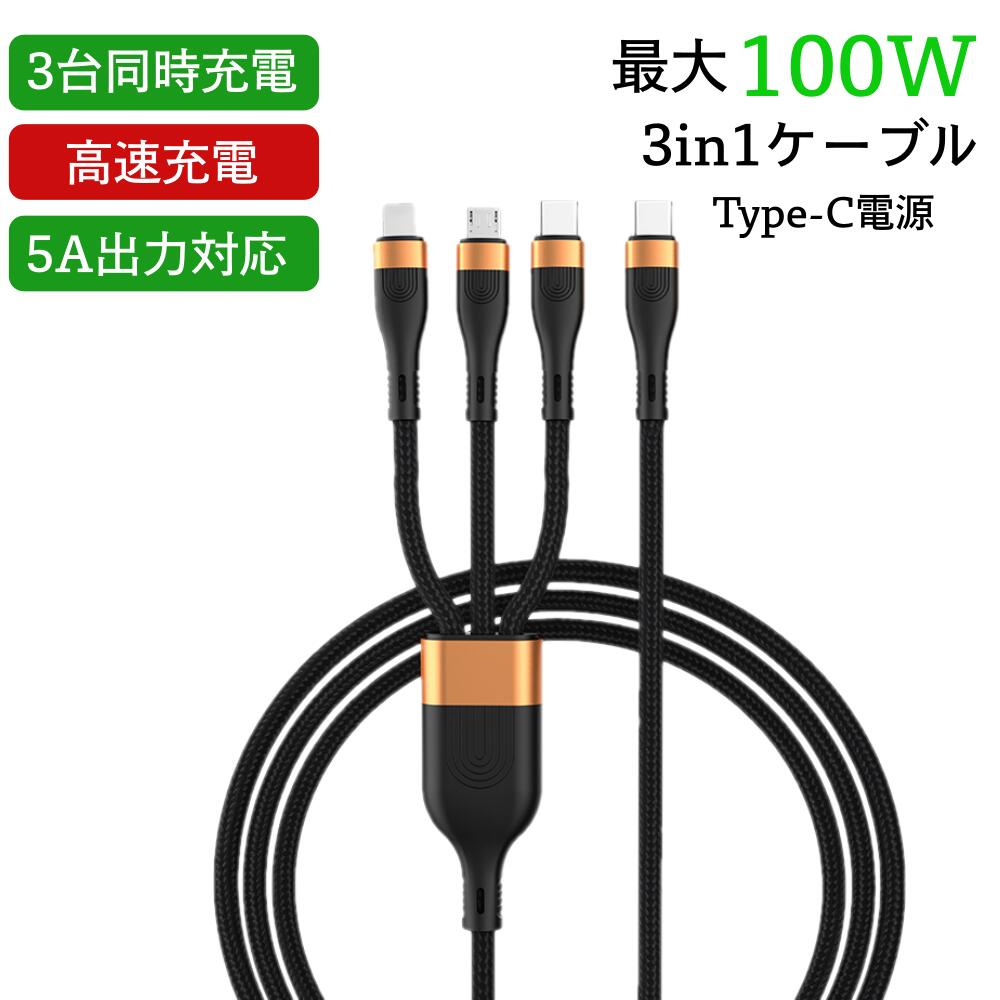 3台同時充電

高速充電

5A出力対応

最大100W

3in1ケーブル

Type-C電源